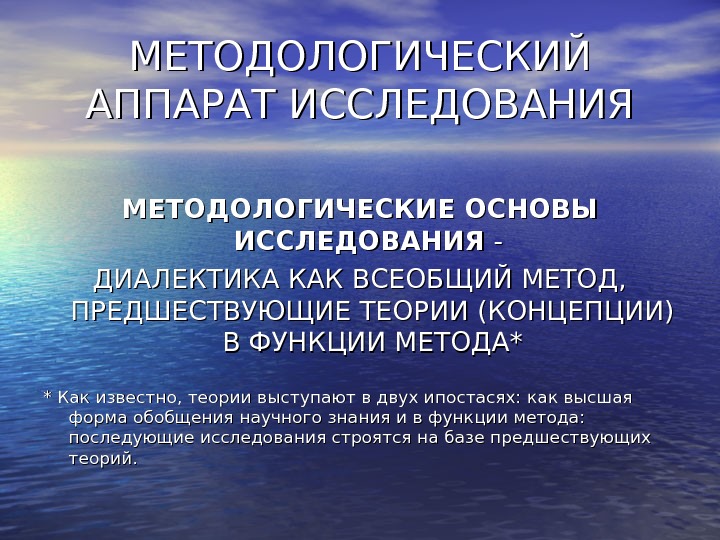 МЕТОДОЛОГИЧЕСКИЙ АППАРАТ ИССЛЕДОВАНИЯ

МЕТОДОЛОГИЧЕСКИЕ ОСНОВЫ ИССЛЕДОВАНИЯ - ДИАЛЕКТИКА КАК ВСЕОБЩИЙ МЕТОД, ПРЕДШЕСТВУЮЩИЕ ТЕОРИИ (КОНЦЕПЦИИ) В ФУНКЦИИ МЕТОДА*

* Как известно, теории выступают в двух ипостасях: как высшая форма обобщения научного знания и в функции метода: последующие исследования строятся на базе предшествующих теорий.